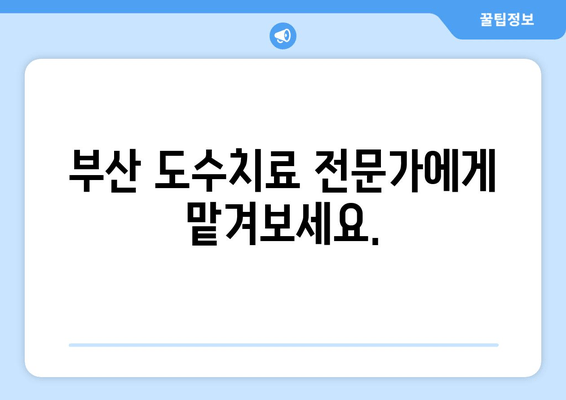 꿀팁정보

부산 도수치료 전문가에게 맡겨보세요.